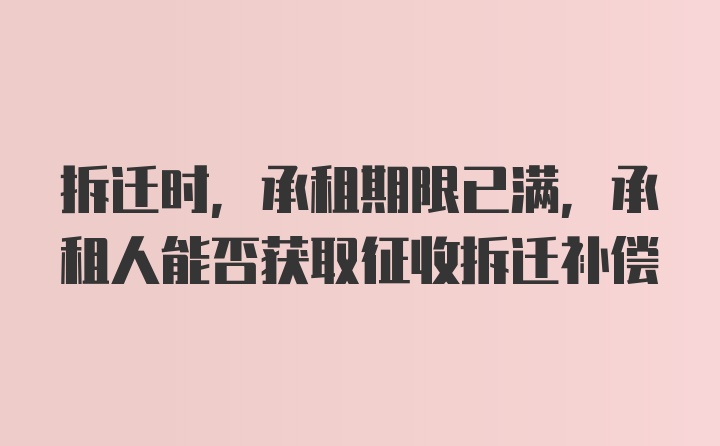 拆迁时，承租期限已满，承租人能否获取征收拆迁补偿